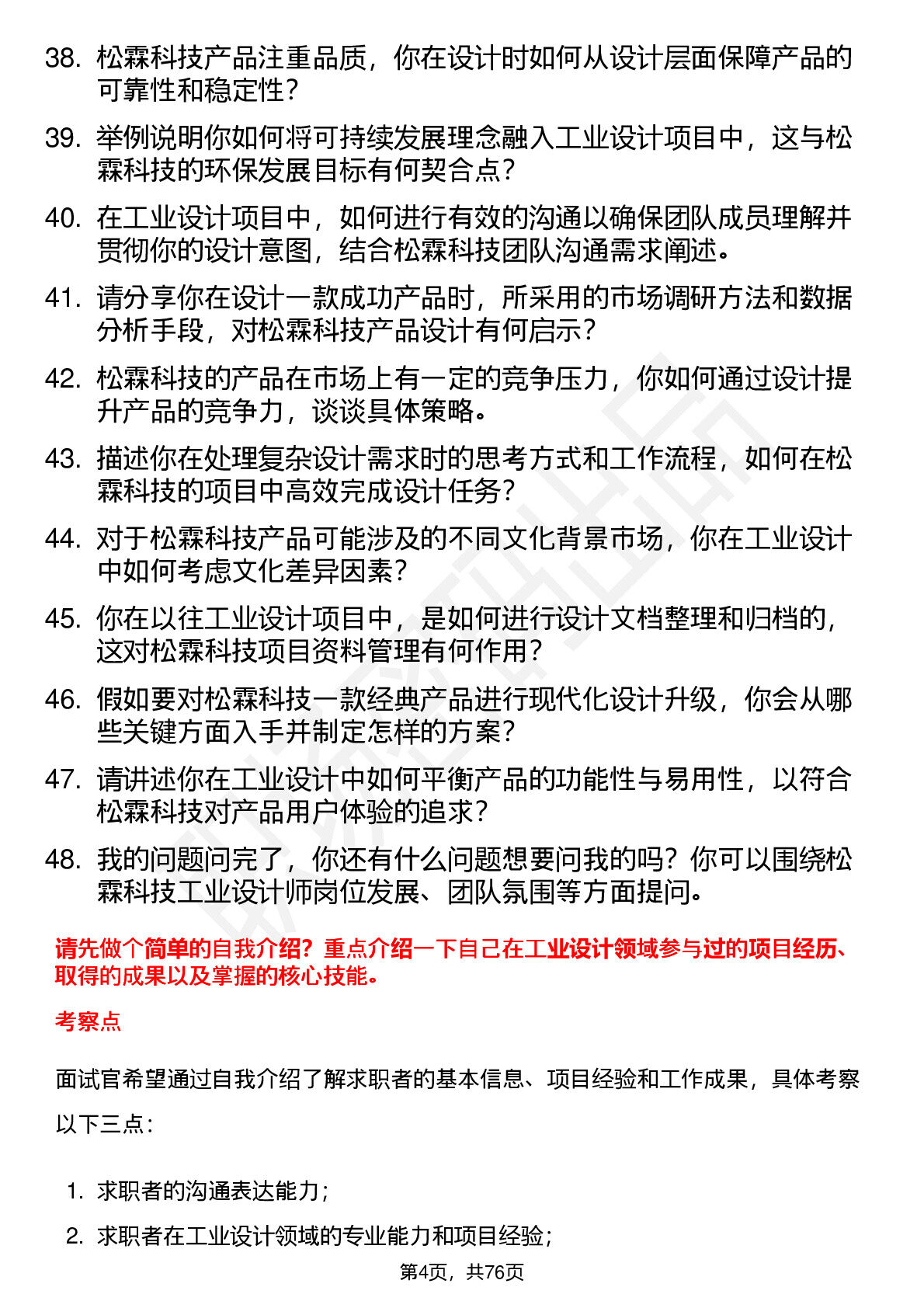 38. 松霖科技产品注重品质，你在设计时如何从设计层面保障产品的可靠性和稳定性？

39. 举例说明你如何将可持续发展理念融入工业设计项目中，这与松霖科技的环保发展目标有何契合点？

40. 在工业设计项目中，如何进行有效的沟通以确保团队成员理解并贯彻你的设计意图，结合松霖科技团队沟通需求阐述。

41. 请分享你在设计一款成功产品时，所采用的市场调研方法和数据分析手段，对松霖科技产品设计有何启示？

42. 松霖科技的产品在市场上有一定的竞争压力，你如何通过设计提升产品的竞争力，谈谈具体策略。

43. 描述你在处理复杂设计需求时的思考方式和工作流程，如何在松霖科技的项目中高效完成设计任务？

44. 对于松霖科技产品可能涉及的不同文化背景市场，你在工业设计中如何考虑文化差异因素？

45. 你在以往工业设计项目中，是如何进行设计文档整理和归档的，这对松霖科技项目资料管理有何作用？

46. 假如要对松霖科技一款经典产品进行现代化设计升级，你会从哪些关键方面入手并制定怎样的方案？

47. 请讲述你在工业设计中如何平衡产品的功能性与易用性，以符合松霖科技对产品用户体验的追求？

48. 我的问题问完了，你还有什么问题想要问我的吗？你可以围绕松霖科技工业设计师岗位发展、团队氛围等方面提问。

请先做个简单的自我介绍？重点介绍一下自己在工业设计领域参与过的项目经历、取得的成果以及掌握的核心技能。

考察点

面试官希望通过自我介绍了解求职者的基本信息、项目经验和工作成果，具体考察以下三点：

1. 求职者的沟通表达能力；

2. 求职者在工业设计领域的专业能力和项目经验；

第4页，共76页